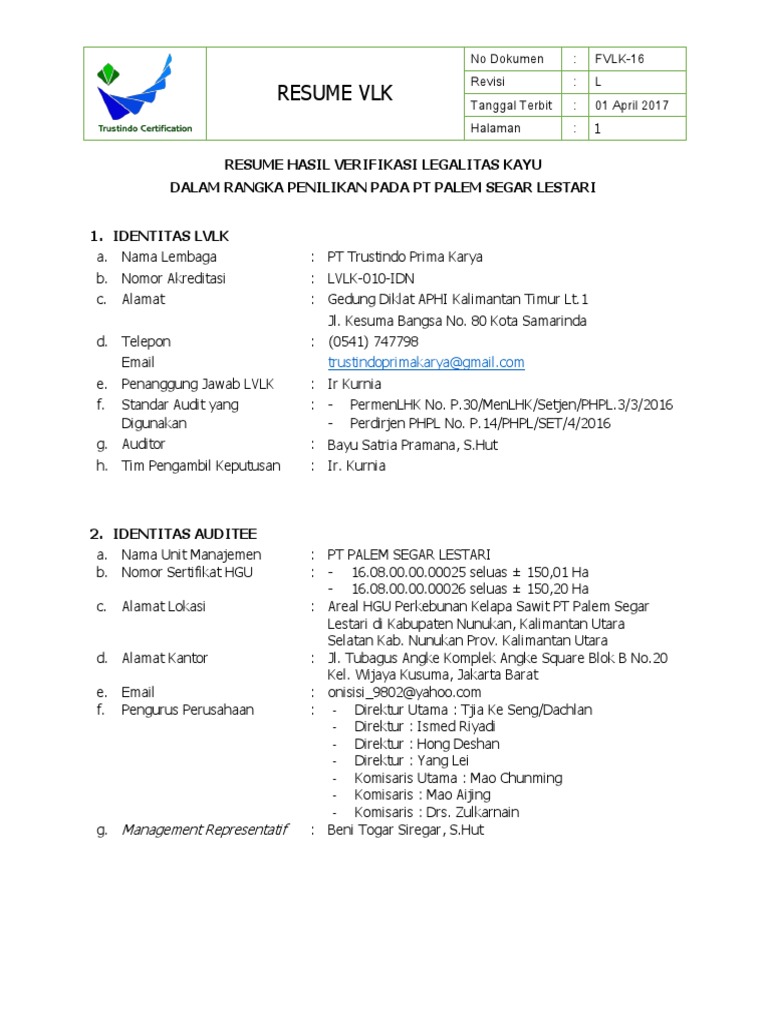 Trustindo Certification

RESUME VLK

| No Dokumen | : | FVLK-16 |
|---|---|---|
| Revisi | : | L |
| Tanggal Terbit | : | 01 April 2017 |
| Halaman | : | 1 |

RESUME HASIL VERIFIKASI LEGALITAS KAYU
DALAM RANGKA PENILIKAN PADA PT PALEM SEGAR LESTARI

1. IDENTITAS LVLK
a. Nama Lembaga : PT Trustindo Prima Karya
b. Nomor Akreditasi : LVLK-010-IDN
c. Alamat : Gedung Diklat APHI Kalimantan Timur Lt.1 Jl. Kesuma Bangsa No. 80 Kota Samarinda
d. Telepon : (0541) 747798
Email trustindoprimakarya@gmail.com
e. Penanggung Jawab LVLK : Ir Kurnia
f. Standar Audit yang Digunakan : - PermenLHK No. P.30/MenLHK/Setjen/PHPL.3/3/2016
- Perdirjen PHPL No. P.14/PHPL/SET/4/2016
g. Auditor : Bayu Satria Pramana, S.Hut
h. Tim Pengambil Keputusan : Ir. Kurnia

2. IDENTITAS AUDITEE
a. Nama Unit Manajemen : PT PALEM SEGAR LESTARI
b. Nomor Sertifikat HGU : - 16.08.00.00.00025 seluas ± 150,01 Ha
- 16.08.00.00.00026 seluas ± 150,20 Ha
c. Alamat Lokasi : Areal HGU Perkebunan Kelapa Sawit PT Palem Segar Lestari di Kabupaten Nunukan, Kalimantan Utara Selatan Kab. Nunukan Prov. Kalimantan Utara
d. Alamat Kantor : Jl. Tubagus Angke Komplek Angke Square Blok B No.20 Kel. Wijaya Kusuma, Jakarta Barat
e. Email : onisisi_9802@yahoo.com
f. Pengurus Perusahaan : - Direktur Utama : Tjia Ke Seng/Dachlan
- Direktur : Ismed Riyadi
- Direktur : Hong Deshan
- Direktur : Yang Lei
- Komisaris Utama : Mao Chunming
- Komisaris : Mao Aijing
- Komisaris : Drs. Zulkarnain
g. Management Representatif : Beni Togar Siregar, S.Hut